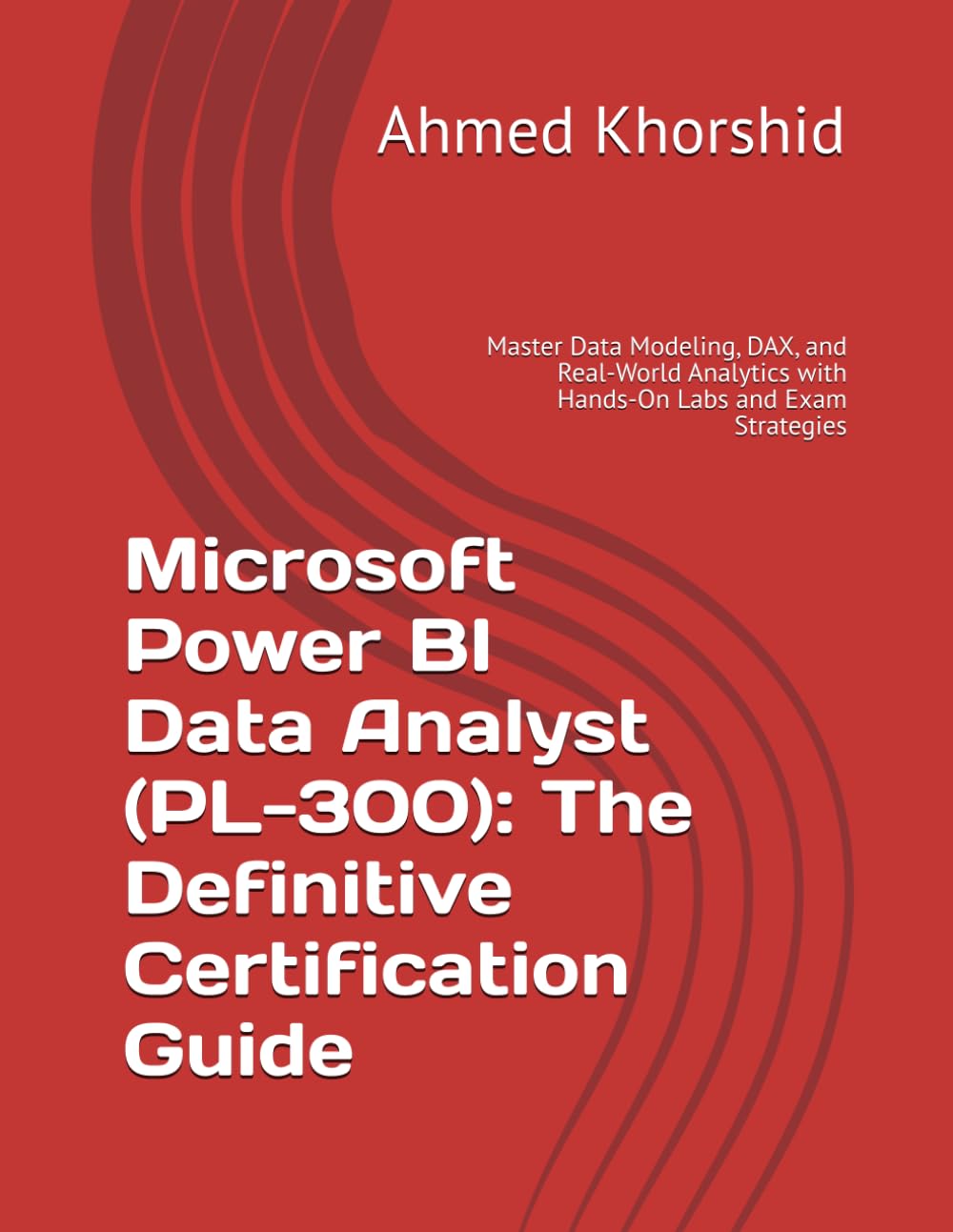 Ahmed Khorshid

Master Data Modeling, DAX, and Real-World Analytics with Hands-On Labs and Exam Strategies

Microsoft Power BI Data Analyst (PL-300): The Definitive Certification Guide